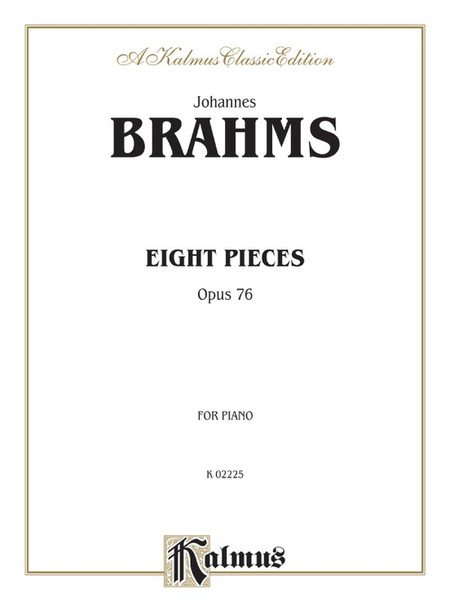 A Kalmus Classic Edition

Johannes
BRAHMS

EIGHT PIECES
Opus 76

FOR PIANO

K 02225

Kalmus